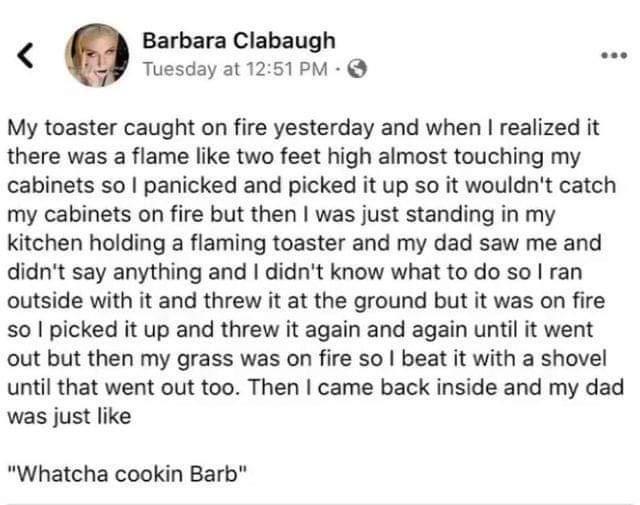 Barbara Clabaugh
Tuesday at 12:51 PM ·

My toaster caught on fire yesterday and when I realized it there was a flame like two feet high almost touching my cabinets so I panicked and picked it up so it wouldn't catch my cabinets on fire but then I was just standing in my kitchen holding a flaming toaster and my dad saw me and didn't say anything and I didn't know what to do so I ran outside with it and threw it at the ground but it was on fire so I picked it up and threw it again and again until it went out but then my grass was on fire so I beat it with a shovel until that went out too. Then I came back inside and my dad was just like

"Whatcha cookin Barb"